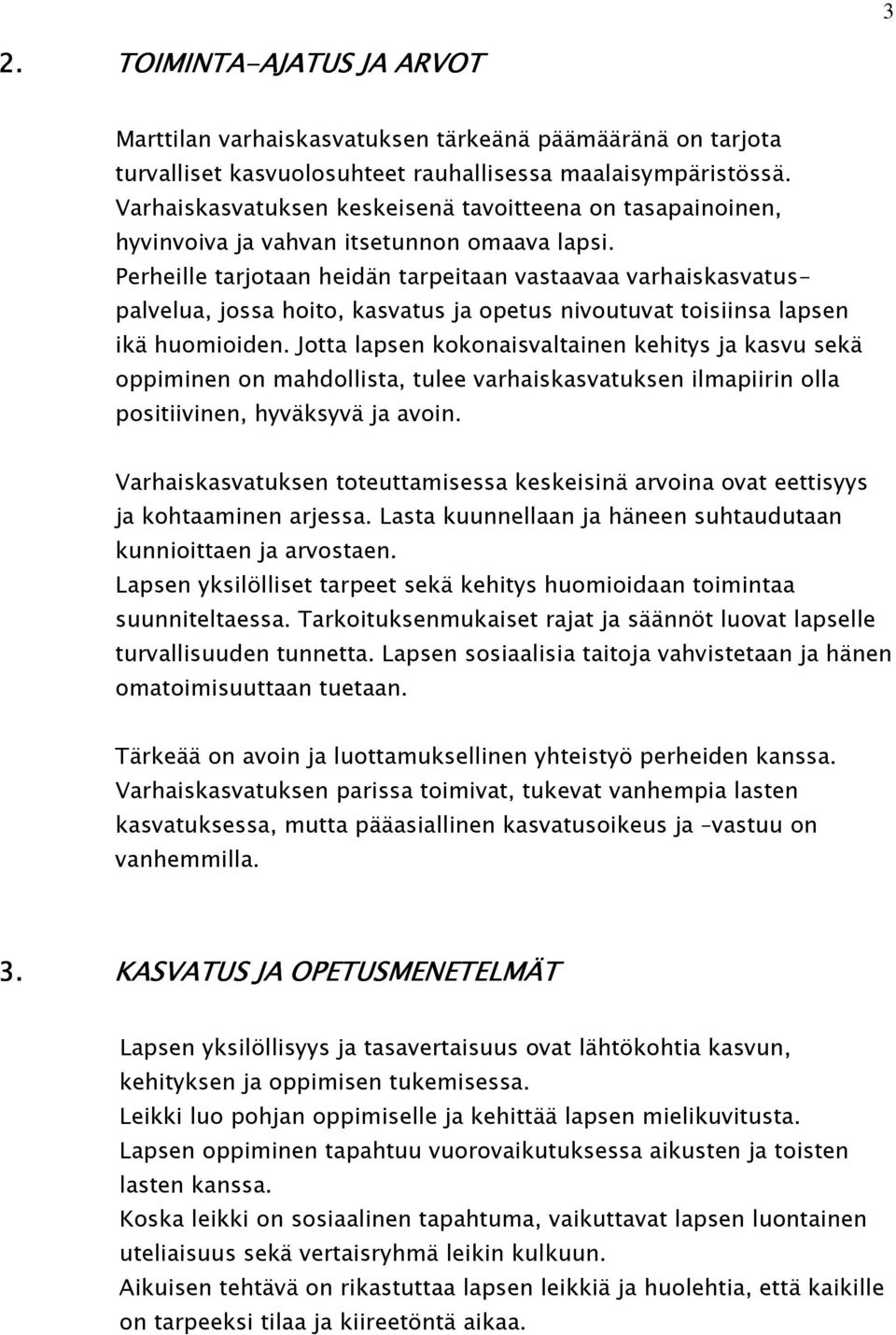 3

2. TOIMINTA-AJATUS JA ARVOT

Marttilan varhaiskasvatuksen tärkeänä päämääränä on tarjota turvalliset kasvuolosuhteet rauhallisessa maalaisympäristössä. Varhaiskasvatuksen keskeisenä tavoitteena on tasapainoinen, hyvinvoiva ja vahvan itsetunnon omaava lapsi. Perheille tarjotaan heidän tarpeitaan vastaavaa varhaiskasvatuspalvelua, jossa hoito, kasvatus ja opetus nivoutuvat toisiinsa lapsen ikä huomioiden. Jotta lapsen kokonaisvaltainen kehitys ja kasvu sekä oppiminen on mahdollista, tulee varhaiskasvatuksen ilmapiirin olla positiivinen, hyväksyvä ja avoin.

Varhaiskasvatuksen toteuttamisessa keskeisinä arvoina ovat eettisyys ja kohtaaminen arjessa. Lasta kuunnellaan ja häneen suhtaudutaan kunnioittaen ja arvostaen. Lapsen yksilölliset tarpeet sekä kehitys huomioidaan toimintaa suunniteltaessa. Tarkoituksenmukaiset rajat ja säännöt luovat lapselle turvallisuuden tunnetta. Lapsen sosiaalisia taitoja vahvistetaan ja hänen omatoimisuuttaan tuetaan.

Tärkeää on avoin ja luottamuksellinen yhteistyö perheiden kanssa. Varhaiskasvatuksen parissa toimivat, tukevat vanhempia lasten kasvatuksessa, mutta pääasiallinen kasvatusoikeus ja –vastuu on vanhemmilla.

3. KASVATUS JA OPETUSMENETELMÄT

Lapsen yksilöllisyys ja tasavertaisuus ovat lähtökohtia kasvun, kehityksen ja oppimisen tukemisessa.
Leikki luo pohjan oppimiselle ja kehittää lapsen mielikuvitusta.
Lapsen oppiminen tapahtuu vuorovaikutuksessa aikusten ja toisten lasten kanssa.
Koska leikki on sosiaalinen tapahtuma, vaikuttavat lapsen luontainen uteliaisuus sekä vertaisryhmä leikin kulkuun.
Aikuisen tehtävä on rikastuttaa lapsen leikkiä ja huolehtia, että kaikille on tarpeeksi tilaa ja kiireetöntä aikaa.